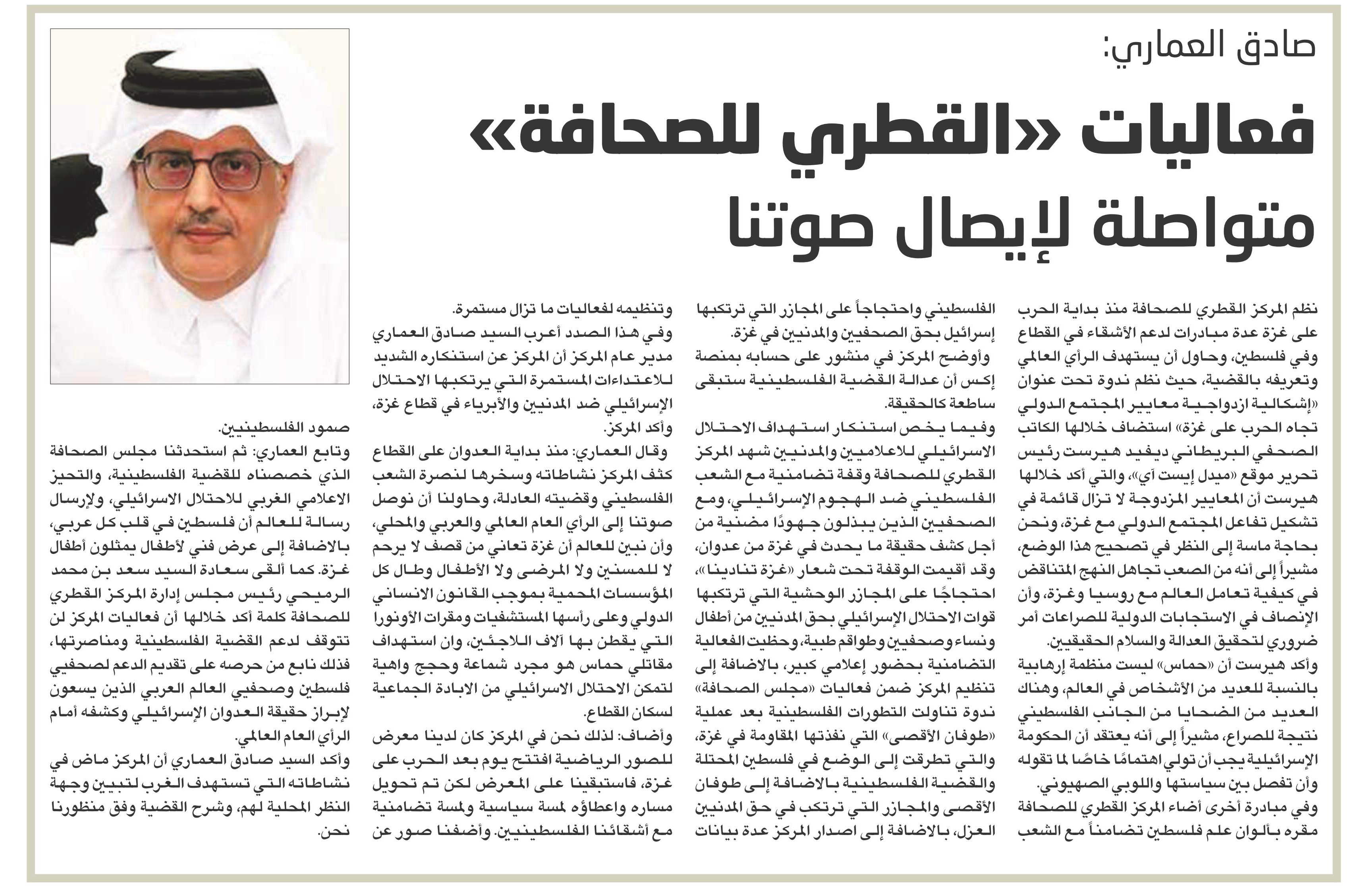 صادق العماري:

فعاليات «القطري للصحافة» متواصلة لإيصال صوتنا

نظم المركز القطري للصحافة منذ بداية الحرب على غزة عدة مبادرات لدعم الأشقاء في القطاع وفي فلسطين، وحاول أن يستهدف الرأي العالمي وتعريفه بالقضية، حيث نظم ندوة تحت عنوان «إشكالية ازدواجية معايير المجتمع الدولي تجاه الحرب على غزة» استضاف خلالها الكاتب الصحفي البريطاني ديفيد هيرست رئيس تحرير موقع «ميدل إيست آي»، والتي أكد خلالها هيرست أن المعايير المزدوجة لا تزال قائمة في تشكيل تفاعل المجتمع الدولي مع غزة، ونحن بحاجة ماسة إلى النظر في تصحيح هذا الوضع، مشيراً إلى أنه من الصعب تجاهل النهج المتناقض في كيفية تعامل العالم مع روسيا وغزة، وأن الإنصاف في الاستجابات الدولية للصراعات أمر ضروري لتحقيق العدالة والسلام الحقيقيين.

وأكد هيرست أن «حماس» ليست منظمة إرهابية بالنسبة للعديد من الأشخاص في العالم، وهناك العديد من الضحايا من الجانب الفلسطيني نتيجة للصراع، مشيراً إلى أنه يعتقد أن الحكومة الإسرائيلية يجب أن تولي اهتمامًا خاصًا لما تقوله وأن تفصل بين سياستها واللوبي الصهيوني.

وفي مبادرة أخرى أضاء المركز القطري للصحافة مقره بألوان علم فلسطين تضامناً مع الشعب الفلسطيني واحتجاجاً على المجازر التي ترتكبها إسرائيل بحق الصحفيين والمدنيين في غزة.

وأوضح المركز في منشور على حسابه بمنصة إكس أن عدالة القضية الفلسطينية ستبقى ساطعة كالحقيقة.

وفيما يخص استنكار استهداف الاحتلال الاسرائيلي للاعلاميين والمدنيين شهد المركز القطري للصحافة وقفة تضامنية مع الشعب الفلسطيني ضد الهجوم الإسرائيلي، ومع الصحفيين الذين يبذلون جهودًا مضنية من أجل كشف حقيقة ما يحدث في غزة من عدوان، وقد أقيمت الوقفة تحت شعار «غزة تنادينا»، احتجاجًا على المجازر الوحشية التي ترتكبها قوات الاحتلال الإسرائيلي بحق المدنيين من أطفال ونساء وصحفيين وطواقم طبية، وحظيت الفعالية التضامنية بحضور إعلامي كبير، بالاضافة إلى تنظيم المركز ضمن فعاليات «مجلس الصحافة» ندوة تناولت التطورات الفلسطينية بعد عملية «طوفان الأقصى» التي نفذتها المقاومة في غزة، والتي تطرقت إلى الوضع في فلسطين المحتلة والقضية الفلسطينية بالاضافة إلى طوفان الأقصى والمجازر التي ترتكب في حق المدنيين العزل، بالاضافة إلى اصدار المركز عدة بيانات وتنظيمه لفعاليات ما تزال مستمرة.

وفي هذا الصدد أعرب السيد صادق العماري مدير عام المركز أن المركز عن استنكاره الشديد للاعتداءات المستمرة التي يرتكبها الاحتلال الإسرائيلي ضد المدنيين والأبرياء في قطاع غزة، وأكد المركز.

وقال العماري: منذ بداية العدوان على القطاع كثف المركز نشاطاته وسخرها لنصرة الشعب الفلسطيني وقضيته العادلة، وحاولنا أن نوصل صوتنا إلى الرأي العام العالمي والعربي والمحلي، وأن نبين للعالم أن غزة تعاني من قصف لا يرحم لا للمسنين ولا المرضى ولا الأطفال وطال كل المؤسسات المحمية بموجب القانون الانساني الدولي وعلى رأسها المستشفيات ومقرات الأونورا التي يقطن بها آلاف اللاجئين، وان استهداف مقاتلي حماس هو مجرد شماعة وحجج واهية لتمكن الاحتلال الاسرائيلي من الابادة الجماعية لسكان القطاع.

وأضاف: لذلك نحن في المركز كان لدينا معرض للصور الرياضية افتتح يوم بعد الحرب على غزة، فاستبقينا على المعرض لكن تم تحويل مساره واعطاؤه لمسة سياسية ولمسة تضامنية مع أشقائنا الفلسطينيين. وأضفنا صور عن صمود الفلسطينيين.

وتابع العماري: ثم استحدثنا مجلس الصحافة الذي خصصناه للقضية الفلسطينية، والتحيز الاعلامي الغربي للاحتلال الاسرائيلي، ولإرسال رسالة للعالم أن فلسطين في قلب كل عربي، بالاضافة إلى عرض فني لأطفال يمثلون أطفال غزة. كما ألقى سعادة السيد سعد بن محمد الرميحي رئيس مجلس إدارة المركز القطري للصحافة كلمة أكد خلالها أن فعاليات المركز لن تتوقف لدعم القضية الفلسطينية ومناصرتها، فذلك نابع من حرصه على تقديم الدعم لصحفيي فلسطين وصحفيي العالم العربي الذين يسعون لإبراز حقيقة العدوان الإسرائيلي وكشفه أمام الرأي العام العالمي.

وأكد السيد صادق العماري أن المركز ماض في نشاطاته التي تستهدف الغرب لتبيين وجهة النظر المحلية لهم، وشرح القضية وفق منظورنا نحن.